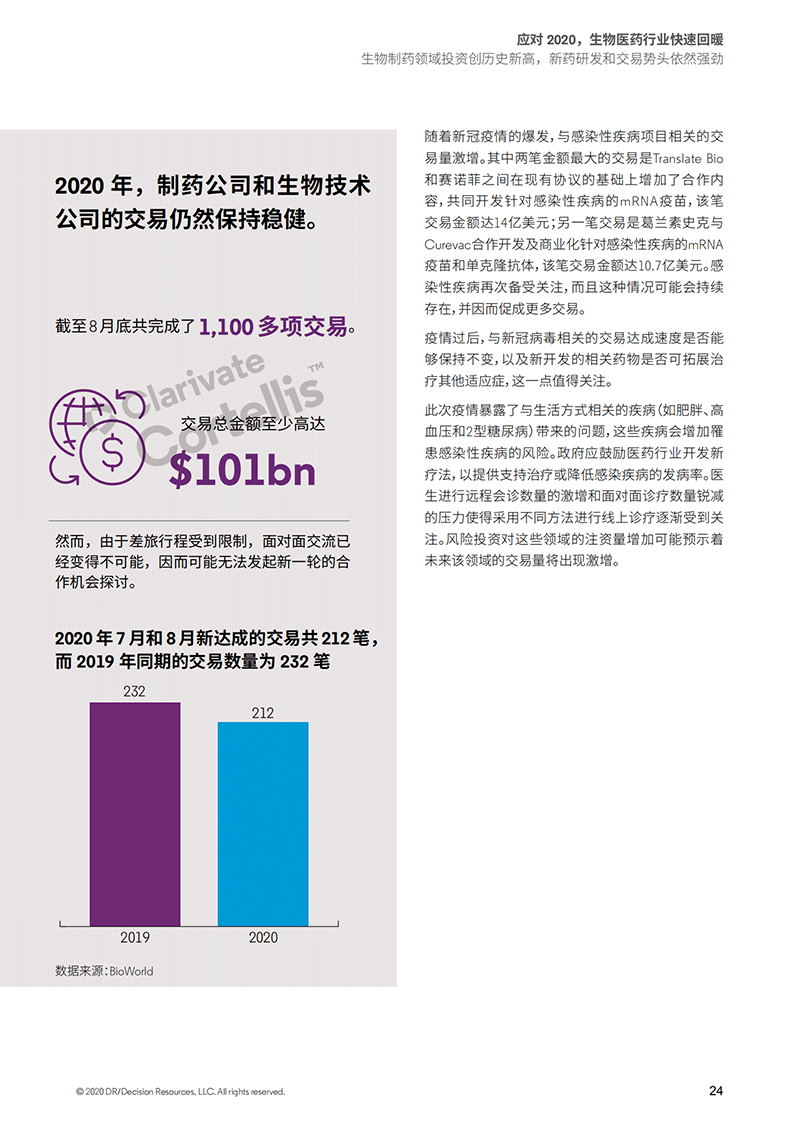 应对 2020，生物医药行业快速回暖
生物制药领域投资创历史新高，新药研发和交易势头依然强劲

2020 年，制药公司和生物技术公司的交易仍然保持稳健。

截至8月底共完成了 1,100 多项交易。

Clarivate Cortellis™

交易总金额至少高达
$101bn

然而，由于差旅行程受到限制，面对面交流已经变得不可能，因而可能无法发起新一轮的合作机会探讨。

2020 年 7 月和 8 月新达成的交易共 212 笔，而 2019 年同期的交易数量为 232 笔

232
212
2019
2020

数据来源：BioWorld

随着新冠疫情的爆发，与感染性疾病项目相关的交易量激增。其中两笔金额最大的交易是Translate Bio和赛诺菲之间在现有协议的基础上增加了合作内容，共同开发针对感染性疾病的mRNA疫苗，该笔交易金额达14亿美元；另一笔交易是葛兰素史克与Curevac合作开发及商业化针对感染性疾病的mRNA疫苗和单克隆抗体，该笔交易金额达10.7亿美元。感染性疾病再次备受关注，而且这种情况可能会持续存在，并因而促成更多交易。

疫情过后，与新冠病毒相关的交易达成速度是否能够保持不变，以及新开发的相关药物是否可拓展治疗其他适应症，这一点值得关注。

此次疫情暴露了与生活方式相关的疾病（如肥胖、高血压和2型糖尿病）带来的问题，这些疾病会增加罹患感染性疾病的风险。政府应鼓励医药行业开发新疗法，以提供支持治疗或降低感染疾病的发病率。医生进行远程会诊数量的激增和面对面诊疗数量锐减的压力使得采用不同方法进行线上诊疗逐渐受到关注。风险投资对这些领域的注资量增加可能预示着未来该领域的交易量将出现激增。

© 2020 DR/Decision Resources, LLC. All rights reserved.
24